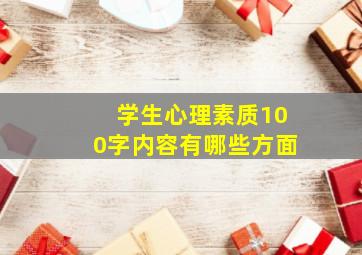 学生心理素质100字内容有哪些方面